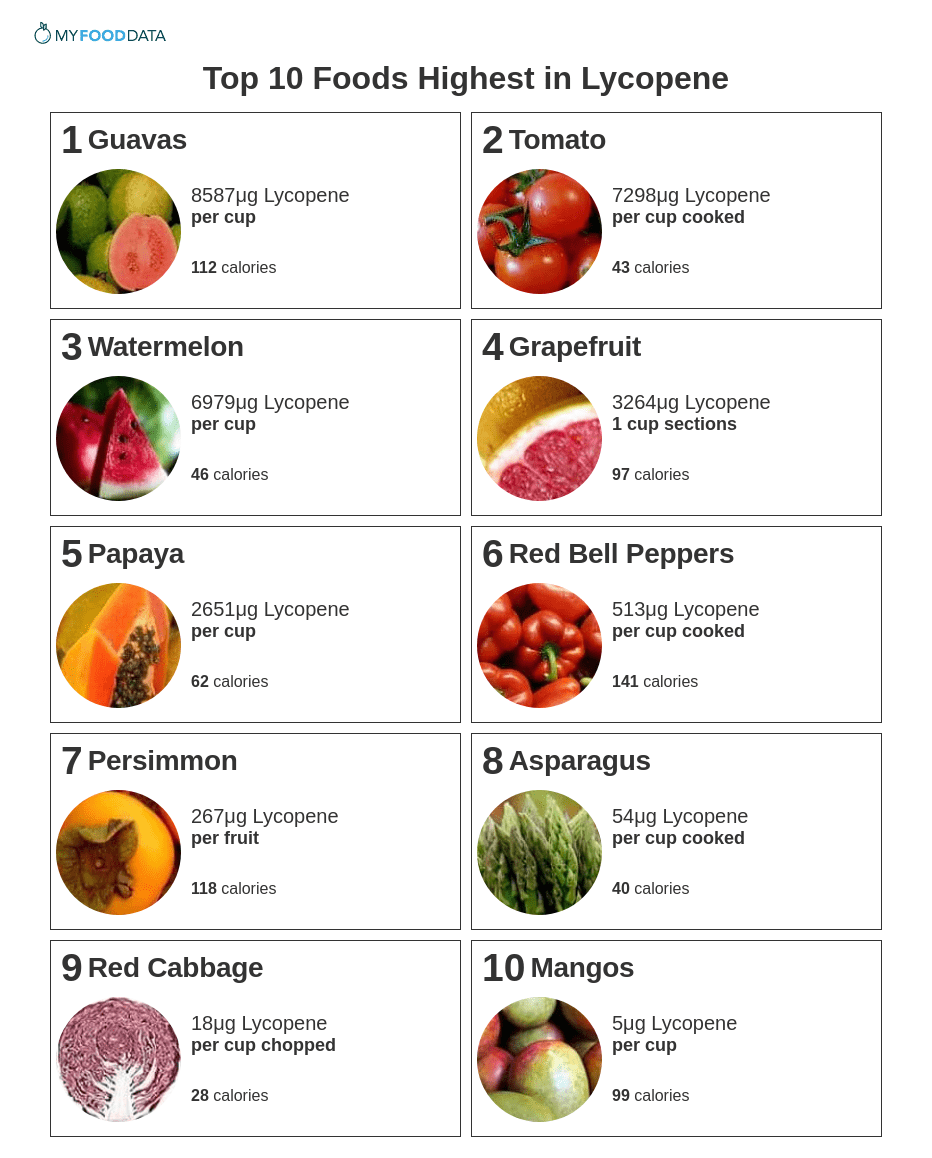 MYFOODDATA

Top 10 Foods Highest in Lycopene

1 Guavas

8587μg Lycopene
per cup

112 calories

2 Tomato

7298μg Lycopene
per cup cooked

43 calories

3 Watermelon

6979μg Lycopene
per cup

46 calories

4 Grapefruit

3264μg Lycopene
1 cup sections

97 calories

5 Papaya

2651μg Lycopene
per cup

62 calories

6 Red Bell Peppers

513μg Lycopene
per cup cooked

141 calories

7 Persimmon

267μg Lycopene
per fruit

118 calories

8 Asparagus

54μg Lycopene
per cup cooked

40 calories

9 Red Cabbage

18μg Lycopene
per cup chopped

28 calories

10 Mangos

5μg Lycopene
per cup

99 calories